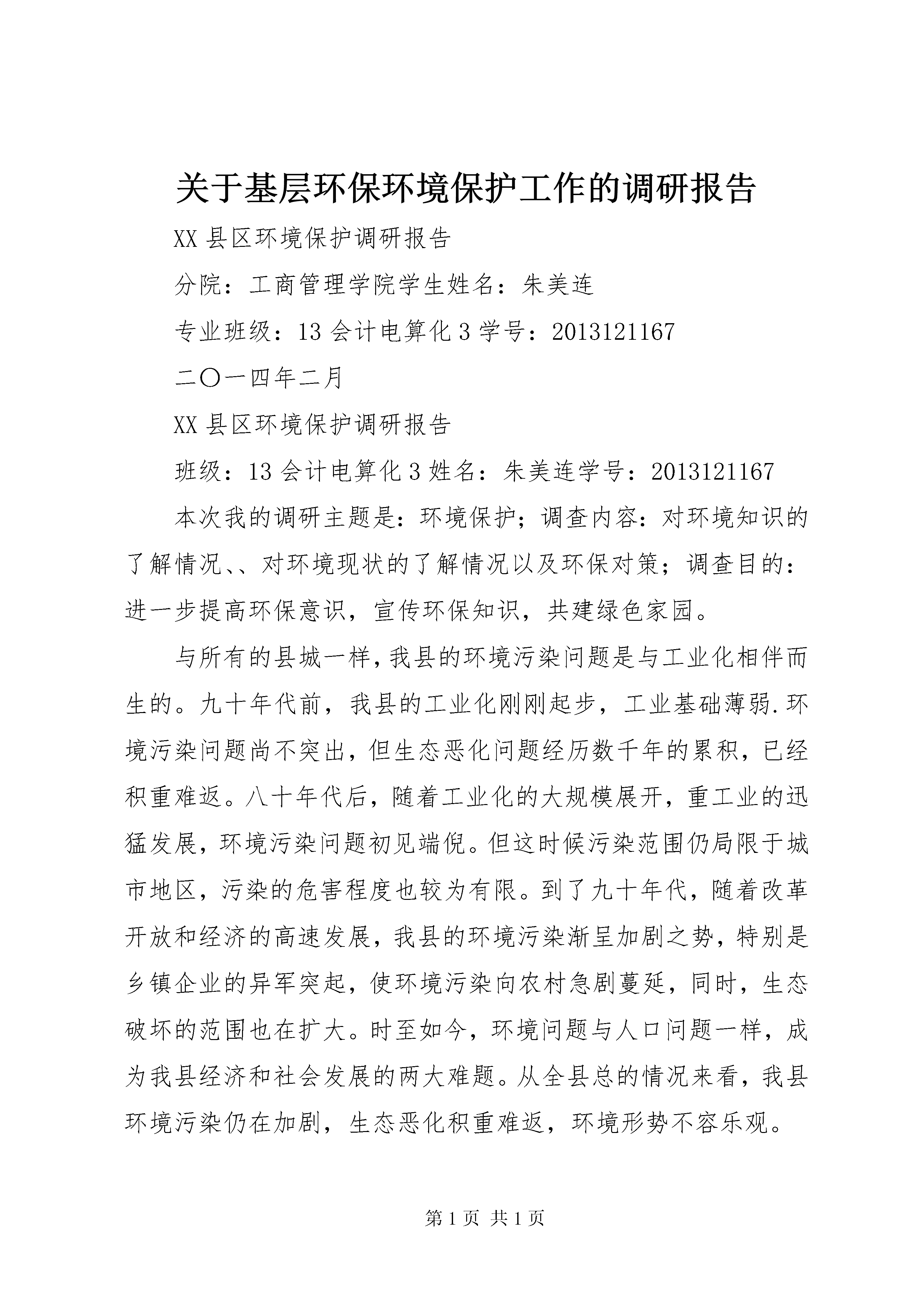 关于基层环保环境保护工作的调研报告

XX 县区环境保护调研报告

分院：工商管理学院学生姓名：朱美连

专业班级：13 会计电算化 3 学号：2013121167

二〇一四年二月

XX 县区环境保护调研报告

班级：13 会计电算化 3 姓名：朱美连学号：2013121167

本次我的调研主题是：环境保护；调查内容：对环境知识的了解情况、、对环境现状的了解情况以及环保对策；调查目的：进一步提高环保意识，宣传环保知识，共建绿色家园。

与所有的县城一样，我县的环境污染问题是与工业化相伴而生的。九十年代前，我县的工业化刚刚起步，工业基础薄弱.环境污染问题尚不突出，但生态恶化问题经历数千年的累积，已经积重难返。八十年代后，随着工业化的大规模展开，重工业的迅猛发展，环境污染问题初见端倪。但这时候污染范围仍局限于城市地区，污染的危害程度也较为有限。到了九十年代，随着改革开放和经济的高速发展，我县的环境污染渐呈加剧之势，特别是乡镇企业的异军突起，使环境污染向农村急剧蔓延，同时，生态破坏的范围也在扩大。时至如今，环境问题与人口问题一样，成为我县经济和社会发展的两大难题。从全县总的情况来看，我县环境污染仍在加剧，生态恶化积重难返，环境形势不容乐观。

第 1 页 共 1 页